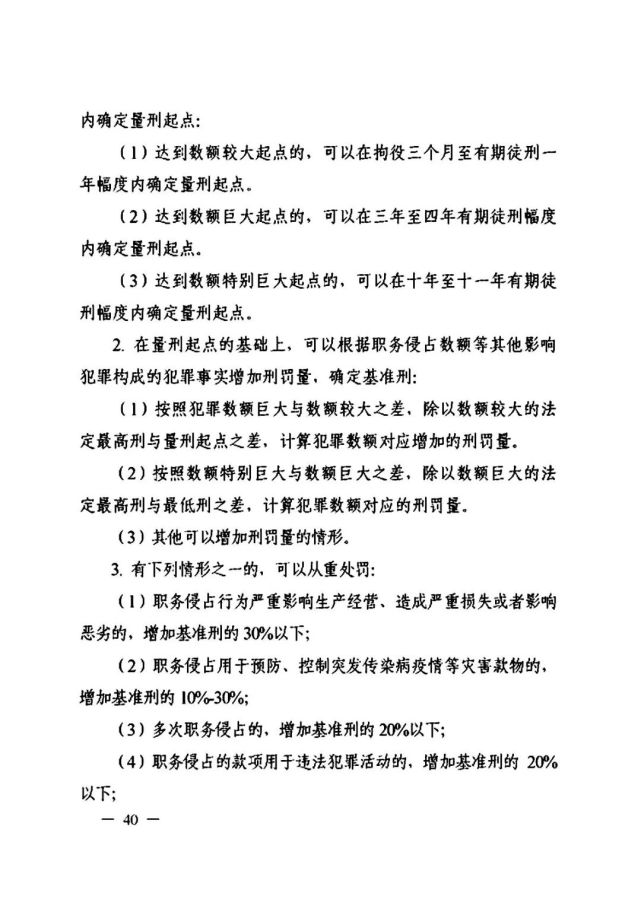 内确定量刑起点：

（1）达到数额较大起点的，可以在拘役三个月至有期徒刑一年幅度内确定量刑起点。

（2）达到数额巨大起点的，可以在三年至四年有期徒刑幅度内确定量刑起点。

（3）达到数额特别巨大起点的，可以在十年至十一年有期徒刑幅度内确定量刑起点。

2. 在量刑起点的基础上，可以根据职务侵占数额等其他影响犯罪构成的犯罪事实增加刑罚量，确定基准刑：

（1）按照犯罪数额巨大与数额较大之差，除以数额较大的法定最高刑与量刑起点之差，计算犯罪数额对应增加的刑罚量。

（2）按照数额特别巨大与数额巨大之差，除以数额巨大的法定最高刑与最低刑之差，计算犯罪数额对应的刑罚量。

（3）其他可以增加刑罚量的情形。

3. 有下列情形之一的，可以从重处罚：

（1）职务侵占行为严重影响生产经营、造成严重损失或者影响恶劣的，增加基准刑的30%以下；

（2）职务侵占用于预防、控制突发传染病疫情等灾害款物的，增加基准刑的10%-30%；

（3）多次职务侵占的，增加基准刑的20%以下；

（4）职务侵占的款项用于违法犯罪活动的，增加基准刑的 20%以下；

— 40 —